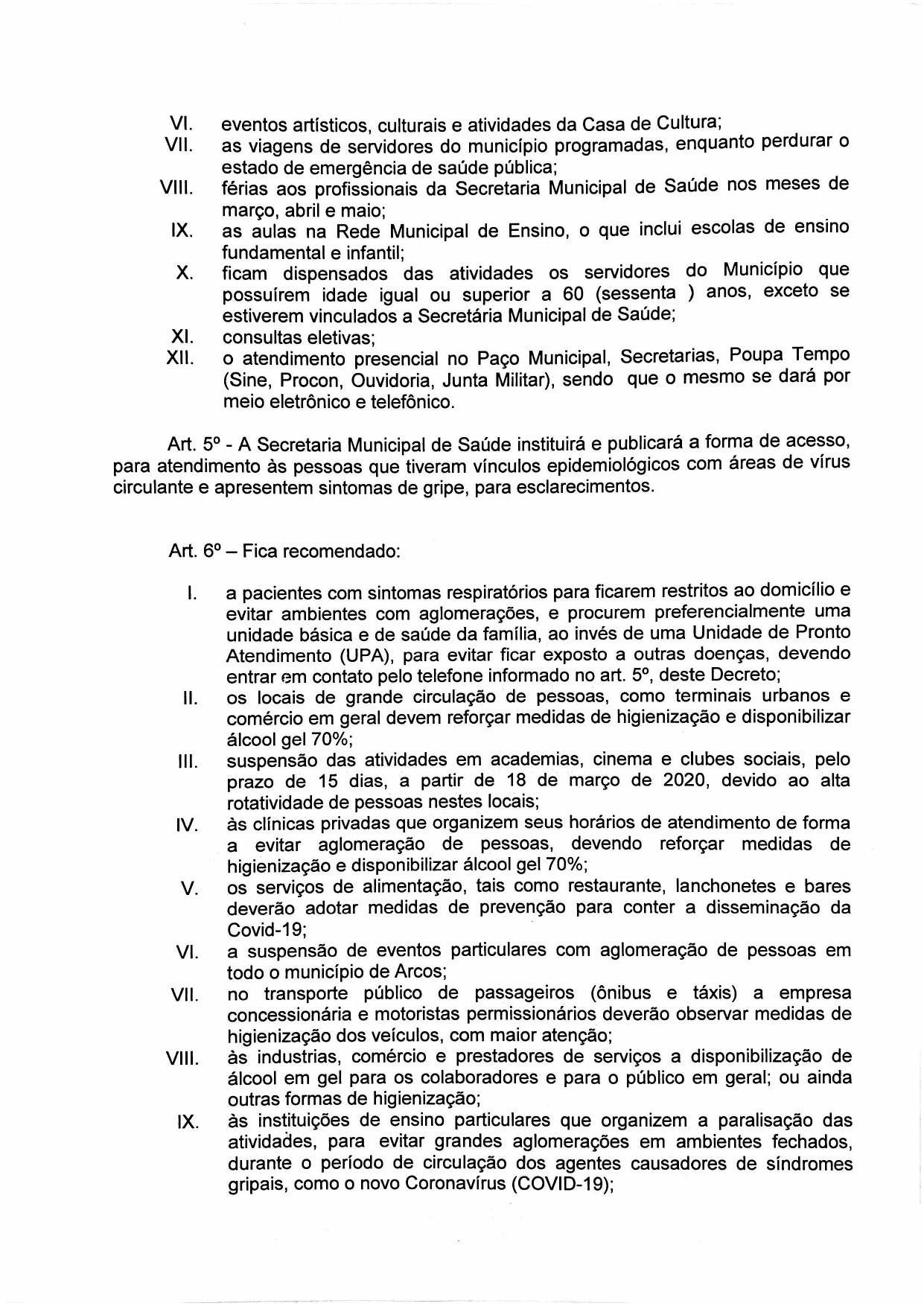 VI. eventos artísticos, culturais e atividades da Casa de Cultura;
VII. as viagens de servidores do município programadas, enquanto perdurar o estado de emergência de saúde pública;
VIII. férias aos profissionais da Secretaria Municipal de Saúde nos meses de março, abril e maio;
IX. as aulas na Rede Municipal de Ensino, o que inclui escolas de ensino fundamental e infantil;
X. ficam dispensados das atividades os servidores do Município que possuírem idade igual ou superior a 60 (sessenta ) anos, exceto se estiverem vinculados a Secretária Municipal de Saúde;
XI. consultas eletivas;
XII. o atendimento presencial no Paço Municipal, Secretarias, Poupa Tempo (Sine, Procon, Ouvidoria, Junta Militar), sendo que o mesmo se dará por meio eletrônico e telefônico.

Art. 5º - A Secretaria Municipal de Saúde instituirá e publicará a forma de acesso, para atendimento às pessoas que tiveram vínculos epidemiológicos com áreas de vírus circulante e apresentem sintomas de gripe, para esclarecimentos.

Art. 6º – Fica recomendado:

I. a pacientes com sintomas respiratórios para ficarem restritos ao domicílio e evitar ambientes com aglomerações, e procurem preferencialmente uma unidade básica e de saúde da família, ao invés de uma Unidade de Pronto Atendimento (UPA), para evitar ficar exposto a outras doenças, devendo entrar em contato pelo telefone informado no art. 5º, deste Decreto;
II. os locais de grande circulação de pessoas, como terminais urbanos e comércio em geral devem reforçar medidas de higienização e disponibilizar álcool gel 70%;
III. suspensão das atividades em academias, cinema e clubes sociais, pelo prazo de 15 dias, a partir de 18 de março de 2020, devido ao alta rotatividade de pessoas nestes locais;
IV. às clínicas privadas que organizem seus horários de atendimento de forma a evitar aglomeração de pessoas, devendo reforçar medidas de higienização e disponibilizar álcool gel 70%;
V. os serviços de alimentação, tais como restaurante, lanchonetes e bares deverão adotar medidas de prevenção para conter a disseminação da Covid-19;
VI. a suspensão de eventos particulares com aglomeração de pessoas em todo o município de Arcos;
VII. no transporte público de passageiros (ônibus e táxis) a empresa concessionária e motoristas permissionários deverão observar medidas de higienização dos veículos, com maior atenção;
VIII. às industrias, comércio e prestadores de serviços a disponibilização de álcool em gel para os colaboradores e para o público em geral; ou ainda outras formas de higienização;
IX. às instituições de ensino particulares que organizem a paralisação das atividades, para evitar grandes aglomerações em ambientes fechados, durante o período de circulação dos agentes causadores de síndromes gripais, como o novo Coronavírus (COVID-19);